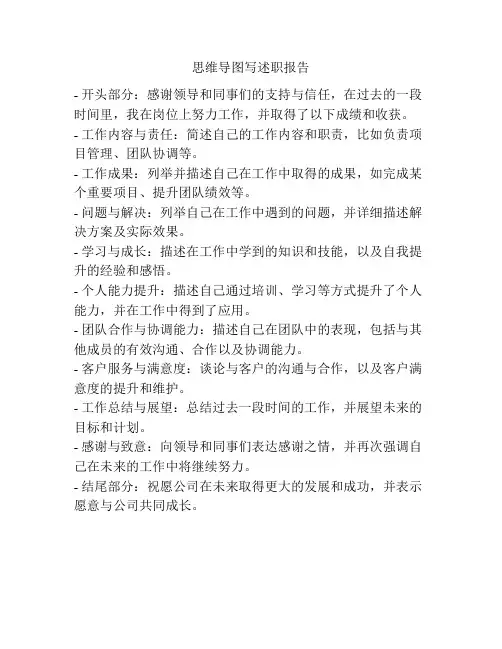 思维导图写述职报告

- 开头部分：感谢领导和同事们的支持与信任，在过去的一段时间里，我在岗位上努力工作，并取得了以下成绩和收获。

- 工作内容与责任：简述自己的工作内容和职责，比如负责项目管理、团队协调等。

- 工作成果：列举并描述自己在工作中取得的成果，如完成某个重要项目、提升团队绩效等。

- 问题与解决：列举自己在工作中遇到的问题，并详细描述解决方案及实际效果。

- 学习与成长：描述在工作中学到的知识和技能，以及自我提升的经验和感悟。

- 个人能力提升：描述自己通过培训、学习等方式提升了个人能力，并在工作中得到了应用。

- 团队合作与协调能力：描述自己在团队中的表现，包括与其他成员的有效沟通、合作以及协调能力。

- 客户服务与满意度：谈论与客户的沟通与合作，以及客户满意度的提升和维护。

- 工作总结与展望：总结过去一段时间的工作，并展望未来的目标和计划。

- 感谢与致意：向领导和同事们表达感谢之情，并再次强调自己在未来的工作中将继续努力。

- 结尾部分：祝愿公司在未来取得更大的发展和成功，并表示愿意与公司共同成长。